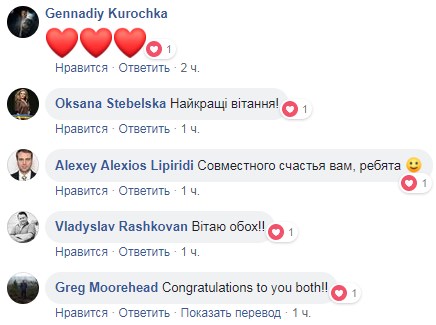 Gennadiy Kurochka
❤❤❤ 1
Нравится · Ответить · 2 ч.

Oksana Stebelska Найкращі вітання! 1
Нравится · Ответить · 1 ч.

Alexey Alexios Lipiridi Совместного счастья вам, ребята 🙂 1
Нравится · Ответить · 1 ч.

Vladyslav Rashkovan Вітаю обох!! 1
Нравится · Ответить · 1 ч.

Greg Moorehead Congratulations to you both!! 1
Нравится · Ответить · Показать перевод · 1 ч.